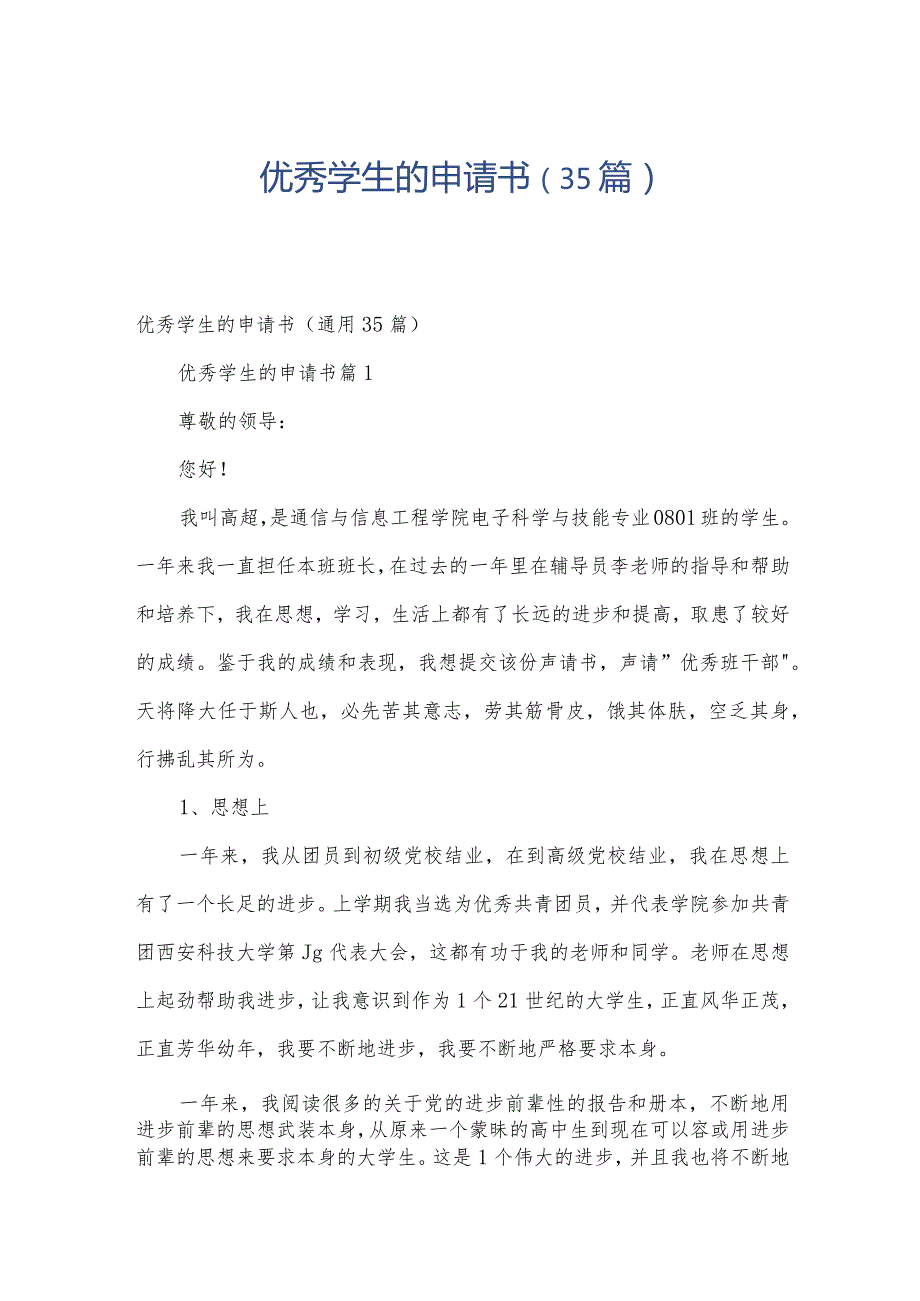 优秀学生的申请书（35篇）

优秀学生的申请书（通用35篇）

优秀学生的申请书篇1

尊敬的领导：

您好！

我叫高超，是通信与信息工程学院电子科学与技能专业0801班的学生。一年来我一直担任本班班长，在过去的一年里在辅导员李老师的指导和帮助和培养下，我在思想，学习，生活上都有了长远的进步和提高，取患了较好的成绩。鉴于我的成绩和表现，我想提交该份声请书，声请”优秀班干部"。天将降大任于斯人也，必先苦其意志，劳其筋骨皮，饿其体肤，空乏其身，行拂乱其所为。

1、思想上

一年来，我从团员到初级党校结业，在到高级党校结业，我在思想上有了一个长足的进步。上学期我当选为优秀共青团员，并代表学院参加共青团西安科技大学第Jg代表大会，这都有功于我的老师和同学。老师在思想上起劲帮助我进步，让我意识到作为1个21世纪的大学生，正直风华正茂，正直芳华幼年，我要不断地进步，我要不断地严格要求本身。

一年来，我阅读很多的关于党的进步前辈性的报告和册本，不断地用进步前辈的思想武装本身，从原来一个蒙昧的高中生到现在可以容或用进步前辈的思想来要求本身的大学生。这是1个伟大的进步，并且我也将不断地